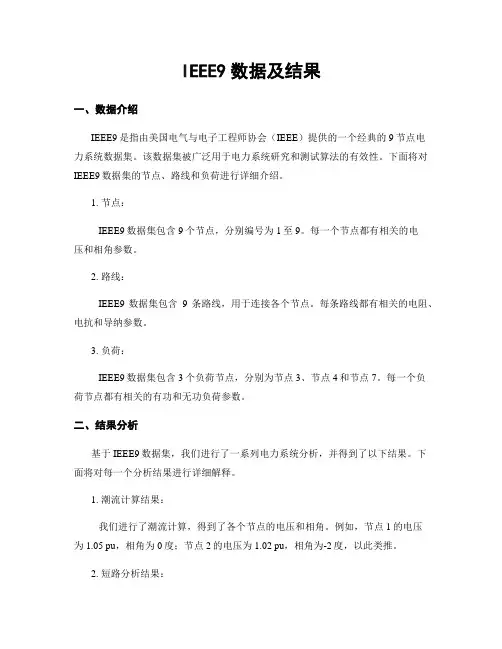 IEEE9 数据及结果

一、数据介绍

IEEE9 是指由美国电气与电子工程师协会（IEEE）提供的一个经典的 9 节点电力系统数据集。该数据集被广泛用于电力系统研究和测试算法的有效性。下面将对 IEEE9 数据集的节点、路线和负荷进行详细介绍。

1. 节点：

IEEE9 数据集包含 9 个节点，分别编号为 1 至 9。每一个节点都有相关的电压和相角参数。

2. 路线：

IEEE9 数据集包含 9 条路线，用于连接各个节点。每条路线都有相关的电阻、电抗和导纳参数。

3. 负荷：

IEEE9 数据集包含 3 个负荷节点，分别为节点 3、节点 4 和节点 7。每一个负荷节点都有相关的有功和无功负荷参数。

二、结果分析

基于 IEEE9 数据集，我们进行了一系列电力系统分析，并得到了以下结果。下面将对每一个分析结果进行详细解释。

1. 潮流计算结果：

我们进行了潮流计算，得到了各个节点的电压和相角。例如，节点 1 的电压为 1.05 pu，相角为 0 度；节点 2 的电压为 1.02 pu，相角为-2 度，以此类推。

2. 短路分析结果：